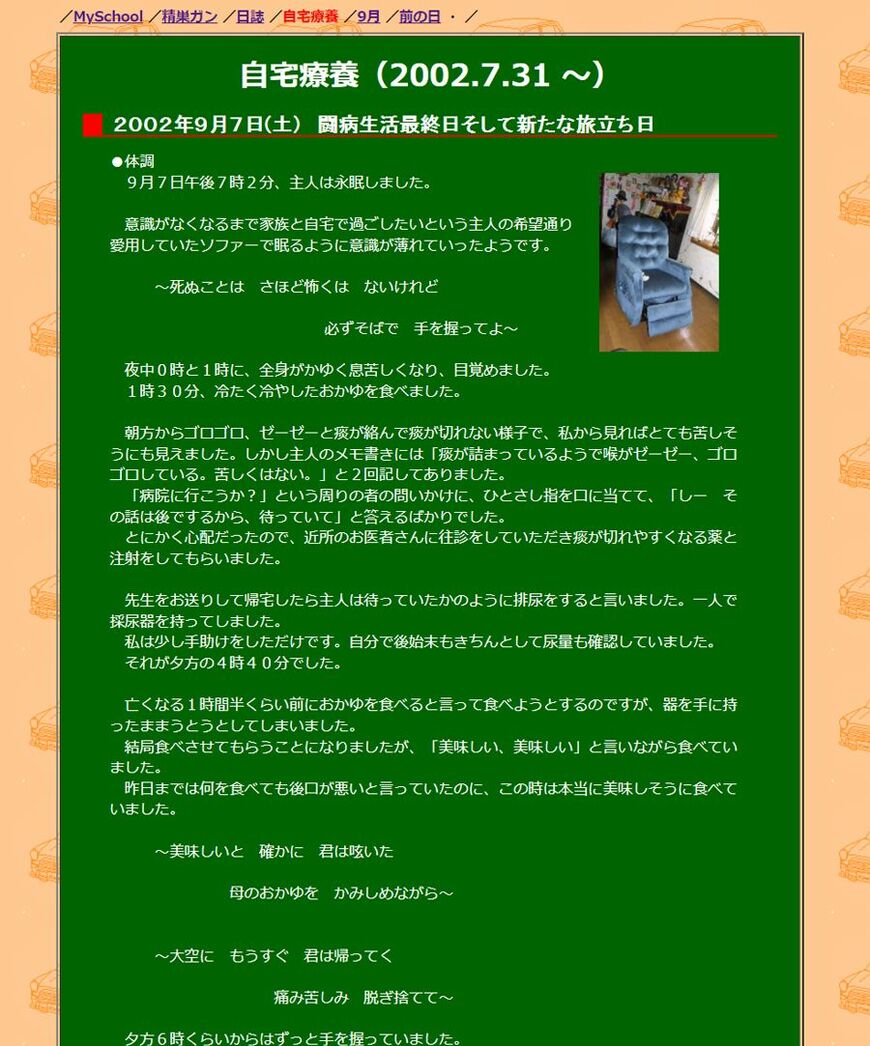 ／MySchool ／精巣ガン ／日誌 ／自宅療養 ／9月 ／前の日 ・ ／

自宅療養（2002.7.31 ～）

2002年9月7日(土) 闘病生活最終日そして新たな旅立ち日

●体調
９月７日午後７時２分、主人は永眠しました。

意識がなくなるまで家族と自宅で過ごしたいという主人の希望通り愛用していたソファーで眠るように意識が薄れていったようです。

～死ぬことは　さほど怖くは　ないけれど

必ずそばで　手を握ってよ～

夜中０時と１時に、全身がかゆく息苦しくなり、目覚めました。
１時３０分、冷たく冷やしたおかゆを食べました。

朝方からゴロゴロ、ゼーゼーと痰が絡んで痰が切れない様子で、私から見ればとても苦しそうにも見えました。しかし主人のメモ書きには「痰が詰まっているようで喉がゼーゼー、ゴロゴロしている。苦しくはない。」と２回記してありました。
「病院に行こうか？」という周りの者の問いかけに、ひとさし指を口に当てて、「しー　その話は後でするから、待っていて」と答えるばかりでした。
とにかく心配だったので、近所のお医者さんに往診をしていただき痰が切れやすくなる薬と注射をしてもらいました。

先生をお送りして帰宅したら主人は待っていたかのように排尿をすると言いました。一人で採尿器を持ってしました。
私は少し手助けをしただけです。自分で後始末もきちんとして尿量も確認していました。
それが夕方の４時４０分でした。

亡くなる１時間半くらい前におかゆを食べると言って食べようとするのですが、器を手に持ったままうとうとしてしまいました。
結局食べさせてもらうことになりましたが、「美味しい、美味しい」と言いながら食べていました。
昨日までは何を食べても後口が悪いと言っていたのに、この時は本当に美味しそうに食べていました。

～美味しいと　確かに　君は呟いた

母のおかゆを　かみしめながら～

～大空に　もうすぐ　君は帰ってく

痛み苦しみ　脱ぎ捨てて～

夕方６時くらいからはずっと手を握っていました。